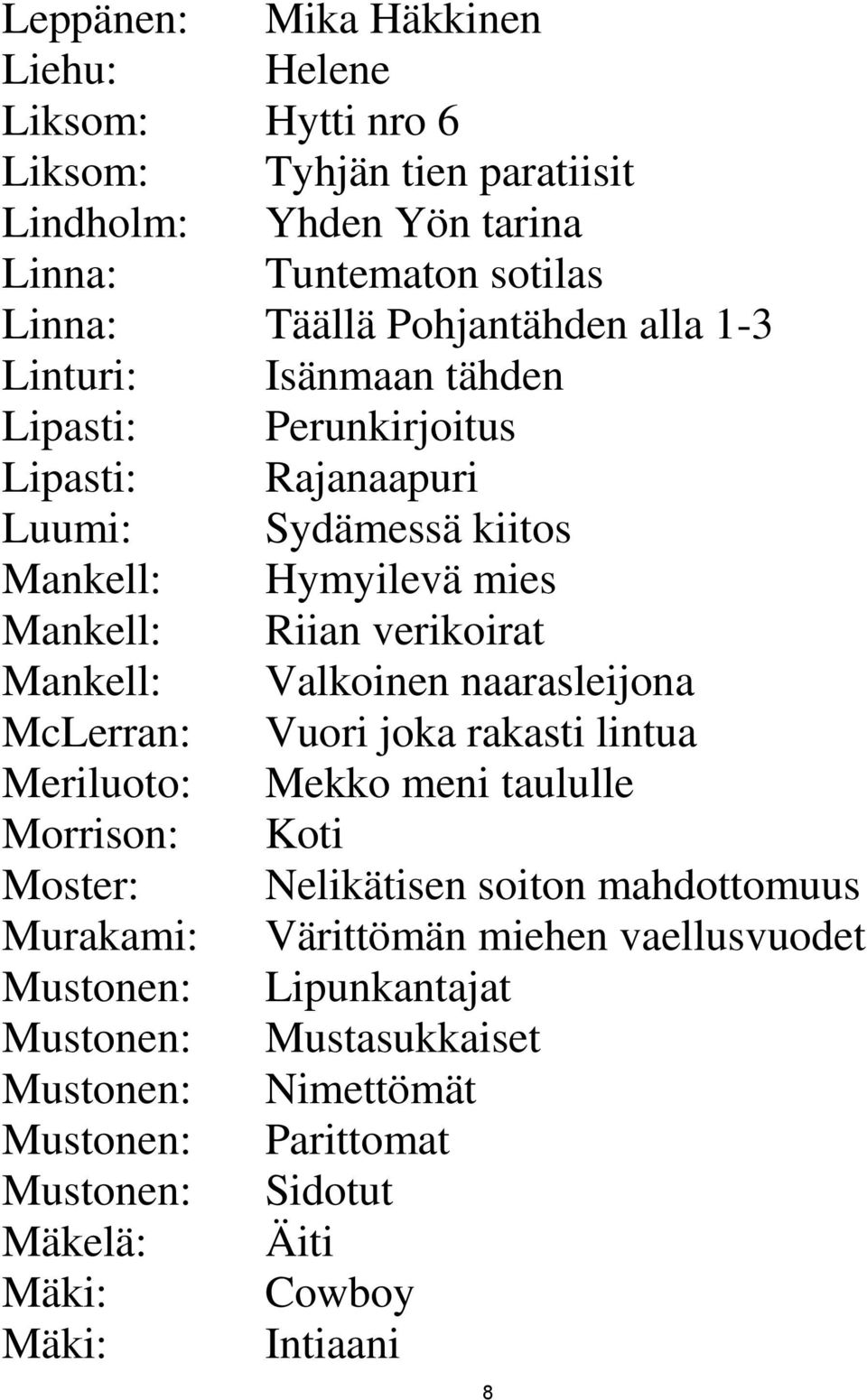 Leppänen: Mika Häkkinen
Liehu: Helene
Liksom: Hytti nro 6
Liksom: Tyhjän tien paratiisit
Lindholm: Yhden Yön tarina
Linna: Tuntematon sotilas
Linna: Täällä Pohjantähden alla 1-3
Linturi: Isänmaan tähden
Lipasti: Perunkirjoitus
Lipasti: Rajanaapuri
Luumi: Sydämessä kiitos
Mankell: Hymyilevä mies
Mankell: Riian verikoirat
Mankell: Valkoinen naarasleijona
McLerran: Vuori joka rakasti lintua
Meriluoto: Mekko meni taululle
Morrison: Koti
Moster: Nelikätisen soiton mahdottomuus
Murakami: Värittömän miehen vaellusvuodet
Mustonen: Lipunkantajat
Mustonen: Mustasukkaiset
Mustonen: Nimettömät
Mustonen: Parittomat
Mustonen: Sidotut
Mäkelä: Äiti
Mäki: Cowboy
Mäki: Intiaani

8